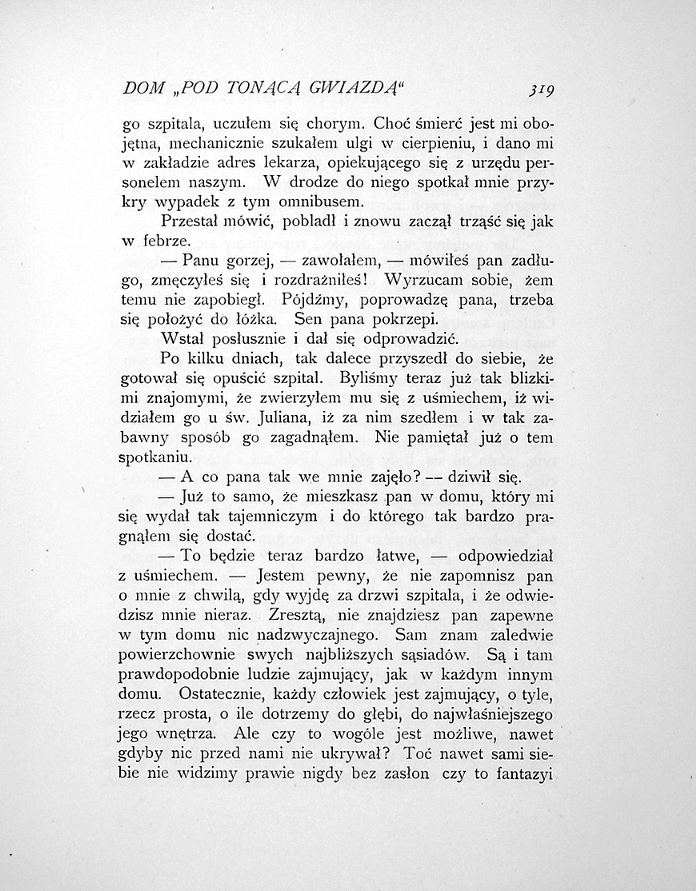 DOM „POD TONĄCĄ GWIAZDĄ“ 319

go szpitala, uczułem się chorym. Choć śmierć jest mi obojętna, mechanicznie szukałem ulgi w cierpieniu, i dano mi w zakładzie adres lekarza, opiekującego się z urzędu personelem naszym. W drodze do niego spotkał mnie przykry wypadek z tym omnibusem.

Przestał mówić, pobladł i znowu zaczął trząść się jak w febrze.

— Panu gorzej, — zawołałem, — mówiłeś pan zadługo, zmęczyłeś się i rozdrażniłeś! Wyrzucam sobie, żem temu nie zapobiegł. Pójdźmy, poprowadzę pana, trzeba się położyć do łóżka. Sen pana pokrzepi.

Wstał posłusznie i dał się odprowadzić.

Po kilku dniach, tak dalece przyszedł do siebie, że gotował się opuścić szpital. Byliśmy teraz już tak blizkimi znajomymi, że zwierzyłem mu się z uśmiechem, iż widziałem go u św. Juliana, iż za nim szedłem i w tak zabawny sposób go zagadnąłem. Nie pamiętał już o tem spotkaniu.

— A co pana tak we mnie zajęło? — dziwił się.

— Już to samo, że mieszkasz pan w domu, który mi się wydał tak tajemniczym i do którego tak bardzo pragnąłem się dostać.

— To będzie teraz bardzo łatwe, — odpowiedział z uśmiechem. — Jestem pewny, że nie zapomnisz pan o mnie z chwilą, gdy wyjdę za drzwi szpitala, i że odwiedzisz mnie nieraz. Zresztą, nie znajdziesz pan zapewne w tym domu nic nadzwyczajnego. Sam znam zaledwie powierzchownie swych najbliższych sąsiadów. Są i tam prawdopodobnie ludzie zajmujący, jak w każdym innym domu. Ostatecznie, każdy człowiek jest zajmujący, o tyle, rzecz prosta, o ile dotrzemy do głębi, do najwłaśniejszego jego wnętrza. Ale czy to wogóle jest możliwe, nawet gdyby nic przed nami nie ukrywał? Toć nawet sami siebie nie widzimy prawie nigdy bez zasłon czy to fantazyi